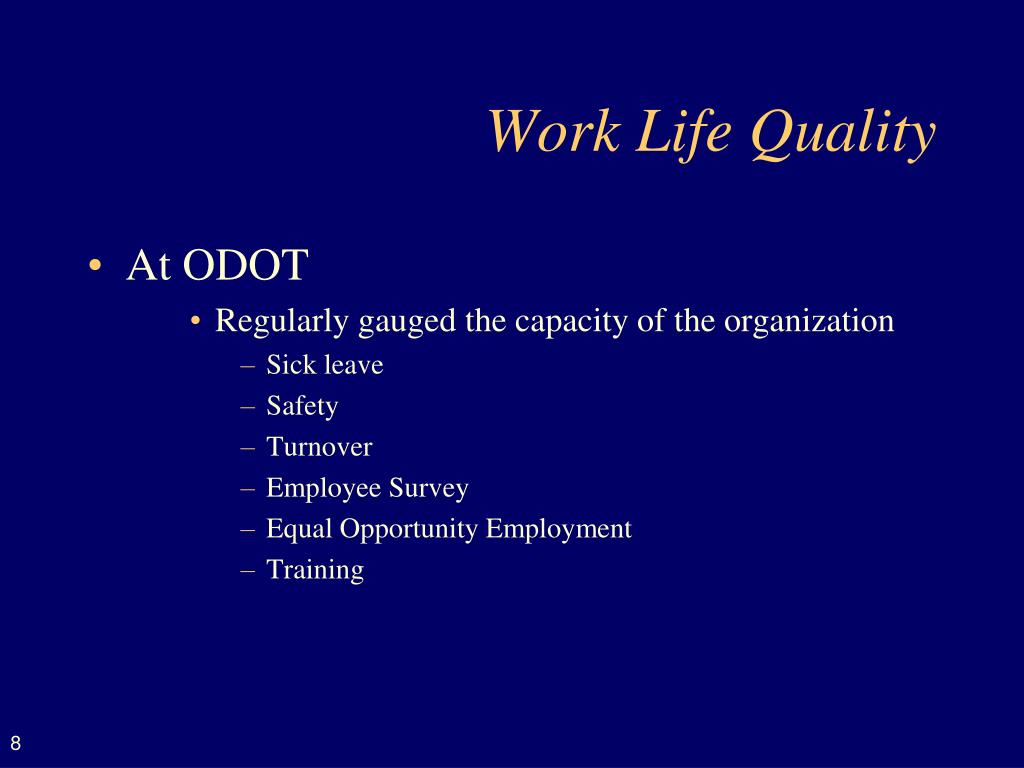 Work Life Quality

• At ODOT
  • Regularly gauged the capacity of the organization
    – Sick leave
    – Safety
    – Turnover
    – Employee Survey
    – Equal Opportunity Employment
    – Training

8